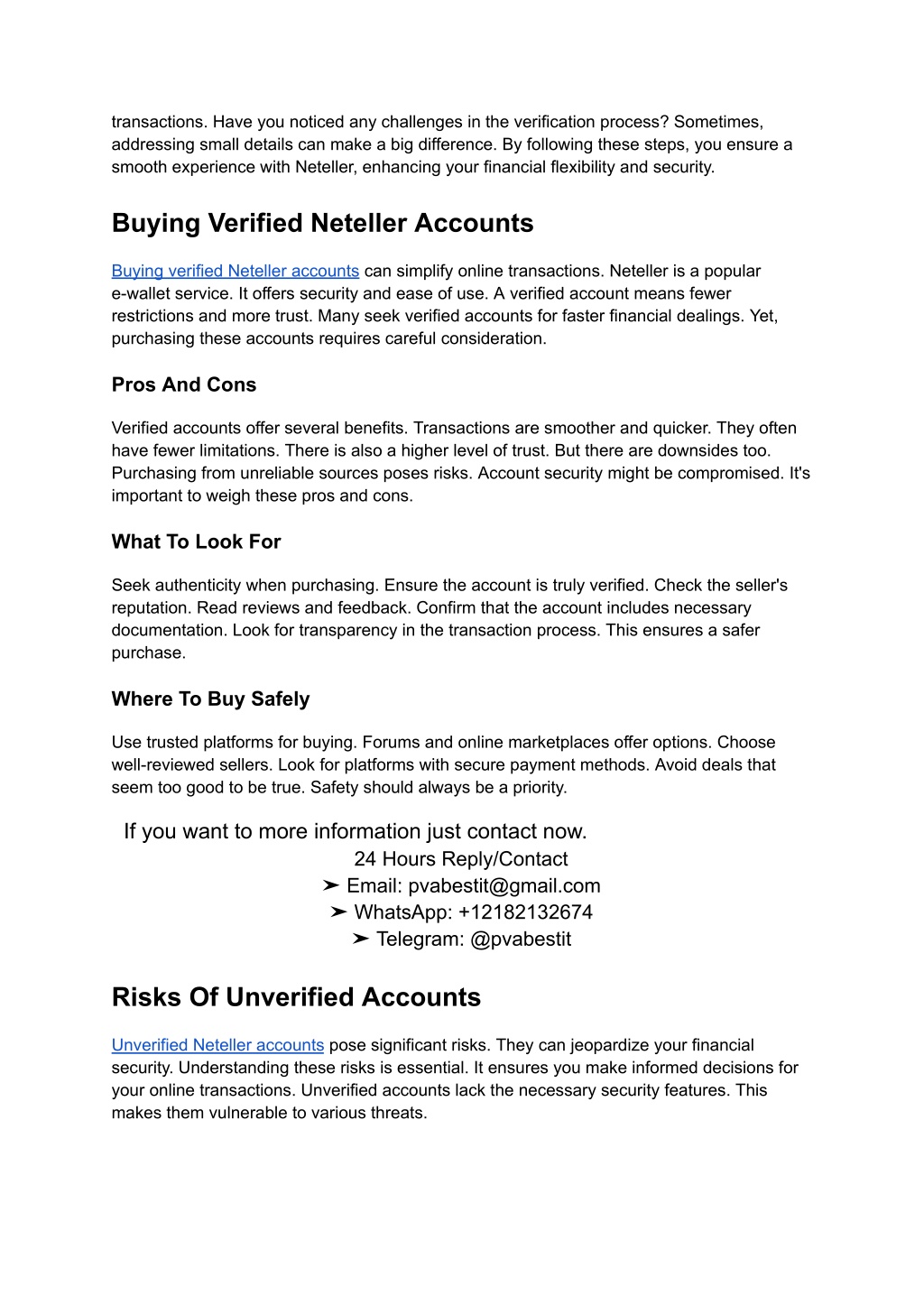 transactions. Have you noticed any challenges in the verification process? Sometimes, addressing small details can make a big difference. By following these steps, you ensure a smooth experience with Neteller, enhancing your financial flexibility and security.

Buying Verified Neteller Accounts

Buying verified Neteller accounts can simplify online transactions. Neteller is a popular e-wallet service. It offers security and ease of use. A verified account means fewer restrictions and more trust. Many seek verified accounts for faster financial dealings. Yet, purchasing these accounts requires careful consideration.

Pros And Cons

Verified accounts offer several benefits. Transactions are smoother and quicker. They often have fewer limitations. There is also a higher level of trust. But there are downsides too. Purchasing from unreliable sources poses risks. Account security might be compromised. It's important to weigh these pros and cons.

What To Look For

Seek authenticity when purchasing. Ensure the account is truly verified. Check the seller's reputation. Read reviews and feedback. Confirm that the account includes necessary documentation. Look for transparency in the transaction process. This ensures a safer purchase.

Where To Buy Safely

Use trusted platforms for buying. Forums and online marketplaces offer options. Choose well-reviewed sellers. Look for platforms with secure payment methods. Avoid deals that seem too good to be true. Safety should always be a priority.

If you want to more information just contact now.
24 Hours Reply/Contact
➤ Email: pvabestit@gmail.com
➤ WhatsApp: +12182132674
➤ Telegram: @pvabestit

Risks Of Unverified Accounts

Unverified Neteller accounts pose significant risks. They can jeopardize your financial security. Understanding these risks is essential. It ensures you make informed decisions for your online transactions. Unverified accounts lack the necessary security features. This makes them vulnerable to various threats.